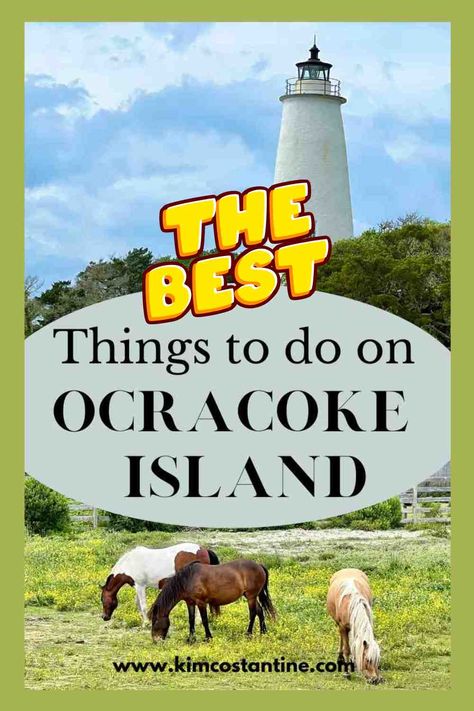 THE BEST

Things to do on
OCRACOKE
ISLAND

www.kimcostantine.com